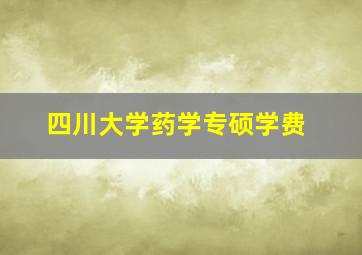 四川大学药学专硕学费